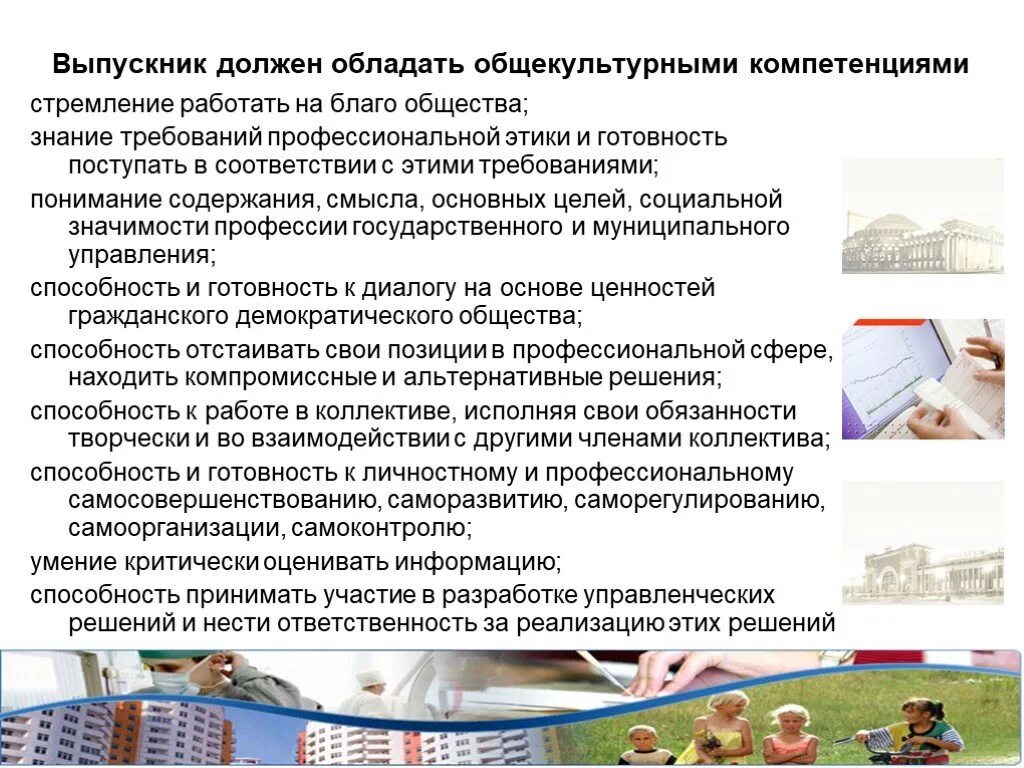 Выпускник должен обладать общекультурными компетенциями

стремление работать на благо общества;

знание требований профессиональной этики и готовность поступать в соответствии с этими требованиями;

понимание содержания, смысла, основных целей, социальной значимости профессии государственного и муниципального управления;

способность и готовность к диалогу на основе ценностей гражданского демократического общества;

способность отстаивать свои позиции в профессиональной сфере, находить компромиссные и альтернативные решения;

способность к работе в коллективе, исполняя свои обязанности творчески и во взаимодействии с другими членами коллектива;

способность и готовность к личностному и профессиональному самосовершенствованию, саморазвитию, саморегулированию, самоорганизации, самоконтролю;

умение критически оценивать информацию;

способность принимать участие в разработке управленческих решений и нести ответственность за реализацию этих решений